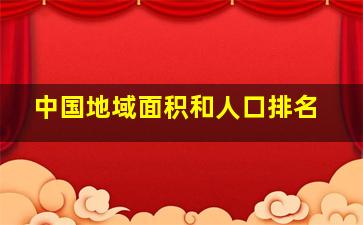 中国地域面积和人口排名